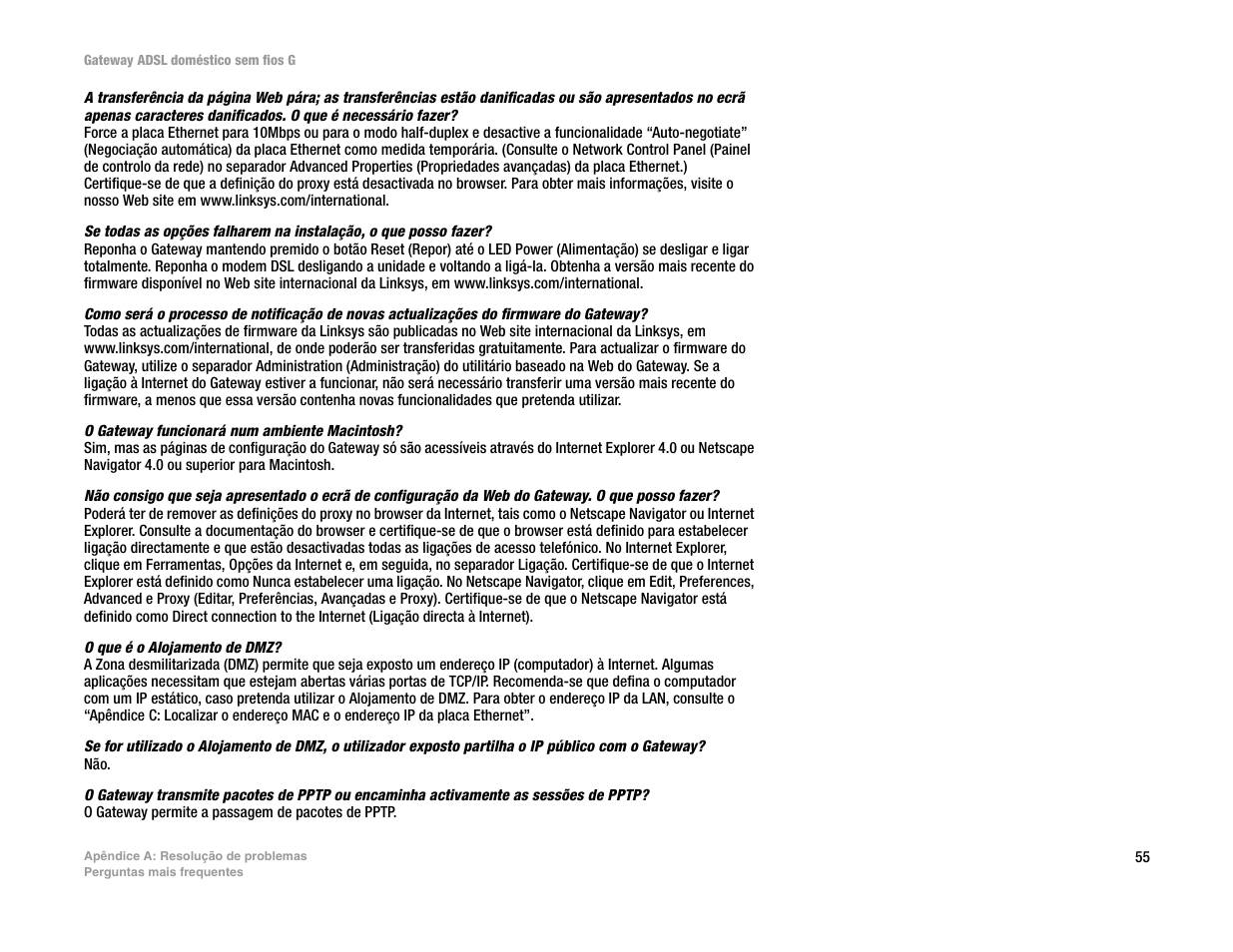 Gateway ADSL doméstico sem fios G

A transferência da página Web pára; as transferências estão danificadas ou são apresentados no ecrã apenas caracteres danificados. O que é necessário fazer?
Force a placa Ethernet para 10Mbps ou para o modo half-duplex e desactive a funcionalidade "Auto-negotiate" (Negociação automática) da placa Ethernet como medida temporária. (Consulte o Network Control Panel (Painel de controlo da rede) no separador Advanced Properties (Propriedades avançadas) da placa Ethernet.) Certifique-se de que a definição do proxy está desactivada no browser. Para obter mais informações, visite o nosso Web site em www.linksys.com/international.

Se todas as opções falharem na instalação, o que posso fazer?
Reponha o Gateway mantendo premido o botão Reset (Repor) até o LED Power (Alimentação) se desligar e ligar totalmente. Reponha o modem DSL desligando a unidade e voltando a ligá-la. Obtenha a versão mais recente do firmware disponível no Web site internacional da Linksys, em www.linksys.com/international.

Como será o processo de notificação de novas actualizações do firmware do Gateway?
Todas as actualizações de firmware da Linksys são publicadas no Web site internacional da Linksys, em www.linksys.com/international, de onde poderão ser transferidas gratuitamente. Para actualizar o firmware do Gateway, utilize o separador Administration (Administração) do utilitário baseado na Web do Gateway. Se a ligação à Internet do Gateway estiver a funcionar, não será necessário transferir uma versão mais recente do firmware, a menos que essa versão contenha novas funcionalidades que pretenda utilizar.

O Gateway funcionará num ambiente Macintosh?
Sim, mas as páginas de configuração do Gateway só são acessíveis através do Internet Explorer 4.0 ou Netscape Navigator 4.0 ou superior para Macintosh.

Não consigo que seja apresentado o ecrã de configuração da Web do Gateway. O que posso fazer?
Poderá ter de remover as definições do proxy no browser da Internet, tais como o Netscape Navigator ou Internet Explorer. Consulte a documentação do browser e certifique-se de que o browser está definido para estabelecer ligação directamente e que estão desactivadas todas as ligações de acesso telefónico. No Internet Explorer, clique em Ferramentas, Opções da Internet e, em seguida, no separador Ligação. Certifique-se de que o Internet Explorer está definido como Nunca estabelecer uma ligação. No Netscape Navigator, clique em Edit, Preferences, Advanced e Proxy (Editar, Preferências, Avançadas e Proxy). Certifique-se de que o Netscape Navigator está definido como Direct connection to the Internet (Ligação directa à Internet).

O que é o Alojamento de DMZ?
A Zona desmilitarizada (DMZ) permite que seja exposto um endereço IP (computador) à Internet. Algumas aplicações necessitam que estejam abertas várias portas de TCP/IP. Recomenda-se que defina o computador com um IP estático, caso pretenda utilizar o Alojamento de DMZ. Para obter o endereço IP da LAN, consulte o "Apêndice C: Localizar o endereço MAC e o endereço IP da placa Ethernet".

Se for utilizado o Alojamento de DMZ, o utilizador exposto partilha o IP público com o Gateway?
Não.

O Gateway transmite pacotes de PPTP ou encaminha activamente as sessões de PPTP?
O Gateway permite a passagem de pacotes de PPTP.

Apêndice A: Resolução de problemas
Perguntas mais frequentes

55